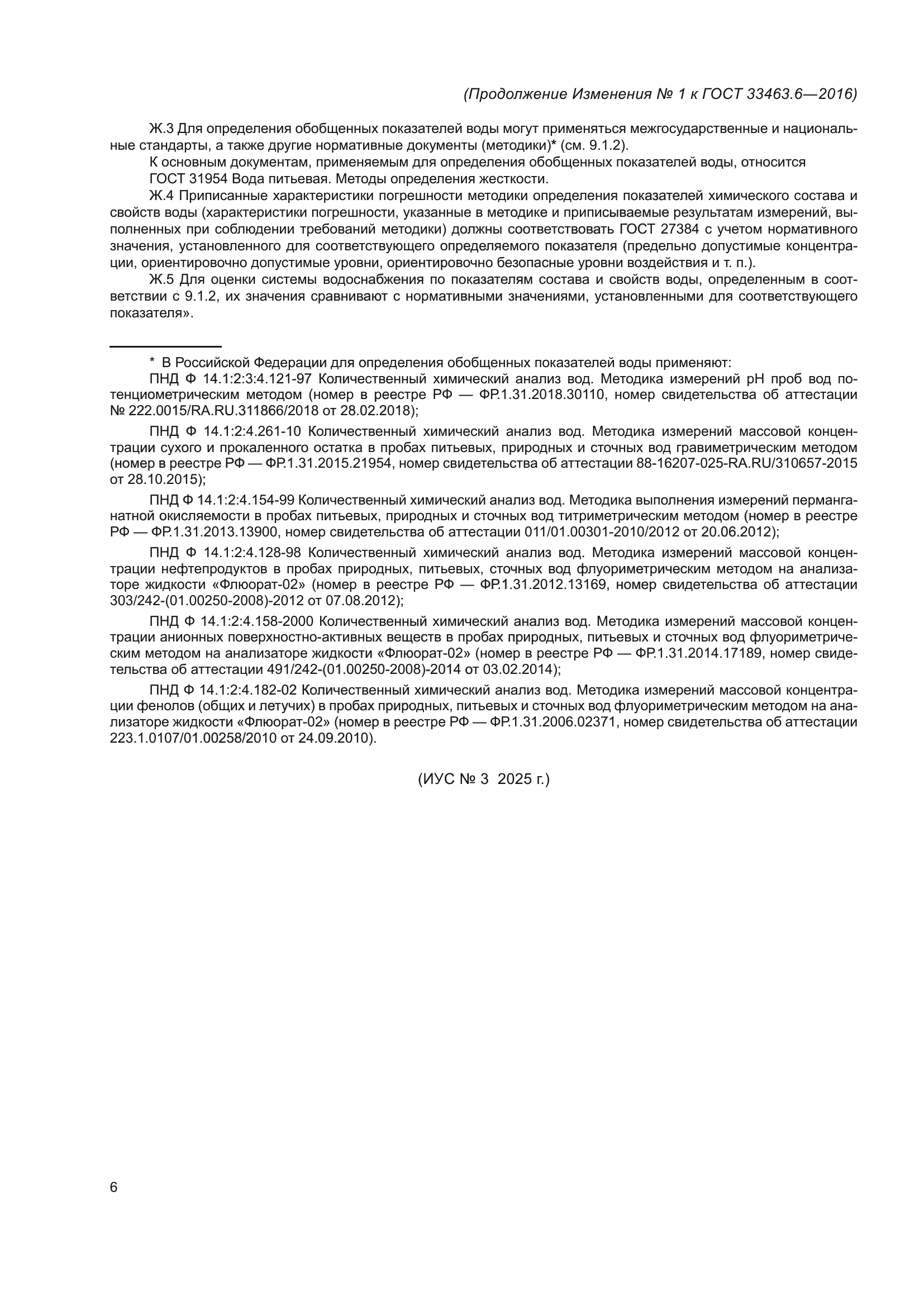 (Продолжение Изменения № 1 к ГОСТ 33463.6—2016)

Ж.3 Для определения обобщенных показателей воды могут применяться межгосударственные и национальные стандарты, а также другие нормативные документы (методики)* (см. 9.1.2).

К основным документам, применяемым для определения обобщенных показателей воды, относится

ГОСТ 31954 Вода питьевая. Методы определения жесткости.

Ж.4 Приписанные характеристики погрешности методики определения показателей химического состава и свойств воды (характеристики погрешности, указанные в методике и приписываемые результатам измерений, выполненных при соблюдении требований методики) должны соответствовать ГОСТ 27384 с учетом нормативного значения, установленного для соответствующего определяемого показателя (предельно допустимые концентрации, ориентировочно допустимые уровни, ориентировочно безопасные уровни воздействия и т. п.).

Ж.5 Для оценки системы водоснабжения по показателям состава и свойств воды, определенным в соответствии с 9.1.2, их значения сравнивают с нормативными значениями, установленными для соответствующего показателя».

* В Российской Федерации для определения обобщенных показателей воды применяют:

ПНД Ф 14.1:2:3:4.121-97 Количественный химический анализ вод. Методика измерений pH проб вод потенциометрическим методом (номер в реестре РФ — ФР.1.31.2018.30110, номер свидетельства об аттестации № 222.0015/RA.RU.311866/2018 от 28.02.2018);

ПНД Ф 14.1:2:4.261-10 Количественный химический анализ вод. Методика измерений массовой концентрации сухого и прокаленного остатка в пробах питьевых, природных и сточных вод гравиметрическим методом (номер в реестре РФ — ФР.1.31.2015.21954, номер свидетельства об аттестации 88-16207-025-RA.RU/310657-2015 от 28.10.2015);

ПНД Ф 14.1:2:4.154-99 Количественный химический анализ вод. Методика выполнения измерений перманганатной окисляемости в пробах питьевых, природных и сточных вод титриметрическим методом (номер в реестре РФ — ФР.1.31.2013.13900, номер свидетельства об аттестации 011/01.00301-2010/2012 от 20.06.2012);

ПНД Ф 14.1:2:4.128-98 Количественный химический анализ вод. Методика измерений массовой концентрации нефтепродуктов в пробах природных, питьевых, сточных вод флуориметрическим методом на анализаторе жидкости «Флюорат-02» (номер в реестре РФ — ФР.1.31.2012.13169, номер свидетельства об аттестации 303/242-(01.00250-2008)-2012 от 07.08.2012);

ПНД Ф 14.1:2:4.158-2000 Количественный химический анализ вод. Методика измерений массовой концентрации анионных поверхностно-активных веществ в пробах природных, питьевых и сточных вод флуориметрическим методом на анализаторе жидкости «Флюорат-02» (номер в реестре РФ — ФР.1.31.2014.17189, номер свидетельства об аттестации 491/242-(01.00250-2008)-2014 от 03.02.2014);

ПНД Ф 14.1:2:4.182-02 Количественный химический анализ вод. Методика измерений массовой концентрации фенолов (общих и летучих) в пробах природных, питьевых и сточных вод флуориметрическим методом на анализаторе жидкости «Флюорат-02» (номер в реестре РФ — ФР.1.31.2006.02371, номер свидетельства об аттестации 223.1.0107/01.00258/2010 от 24.09.2010).

(ИУС № 3 2025 г.)

6